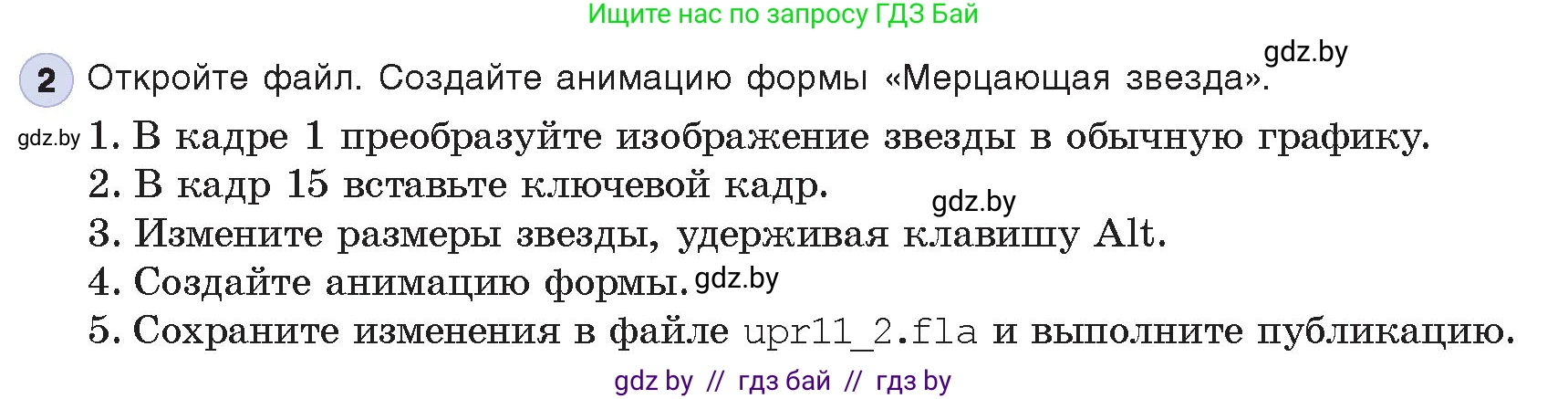 Ищите нас по запросу ГДЗ Бай

gdz.by

2 Откройте файл. Создайте анимацию формы «Мерцающая звезда».

gdz.by 1. В кадре 1 преобразуйте изображение звезды в обычную графику.
2. В кадр 15 вставьте ключевой кадр.
gdz.by
3. Измените размеры звезды, удерживая клавишу Alt.
4. Создайте анимацию формы. gdz.by
5. Сохраните изменения в файле upr11_2.fla и выполните публикацию.

gdz by // гдз бай // гдз by